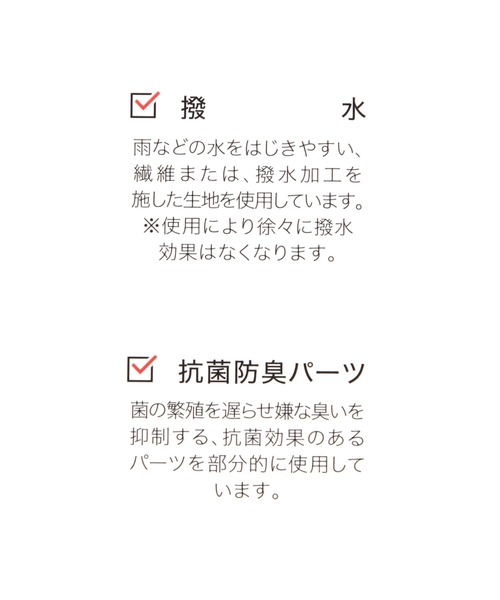 撥　　水

雨などの水をはじきやすい、繊維または、撥水加工を施した生地を使用しています。
※使用により徐々に撥水効果はなくなります。

抗菌防臭パーツ

菌の繁殖を遅らせ嫌な臭いを抑制する、抗菌効果のあるパーツを部分的に使用しています。